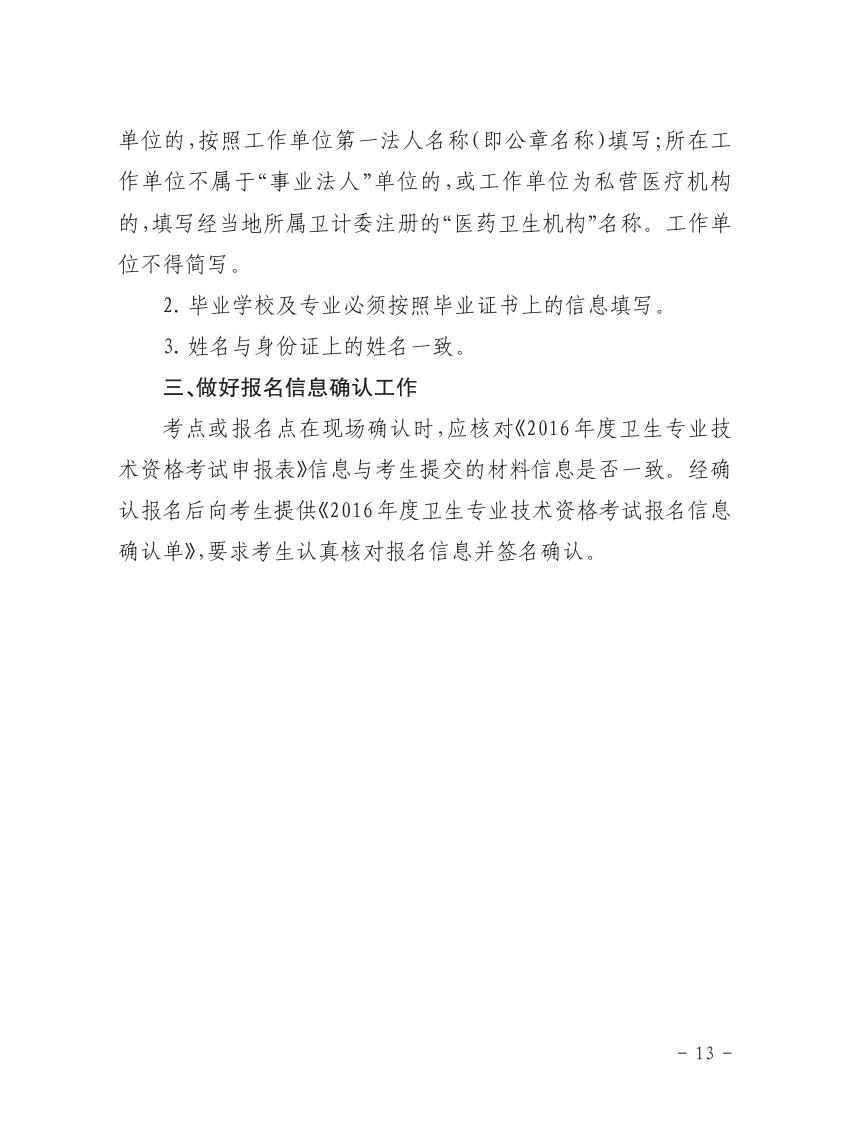 单位的，按照工作单位第一法人名称（即公章名称）填写；所在工作单位不属于“事业法人”单位的，或工作单位为私营医疗机构的，填写经当地所属卫计委注册的“医药卫生机构”名称。工作单位不得简写。

2. 毕业学校及专业必须按照毕业证书上的信息填写。

3. 姓名与身份证上的姓名一致。

三、做好报名信息确认工作

考点或报名点在现场确认时，应核对《2016年度卫生专业技术资格考试申报表》信息与考生提交的材料信息是否一致。经确认报名后向考生提供《2016年度卫生专业技术资格考试报名信息确认单》，要求考生认真核对报名信息并签名确认。

－ 13 －